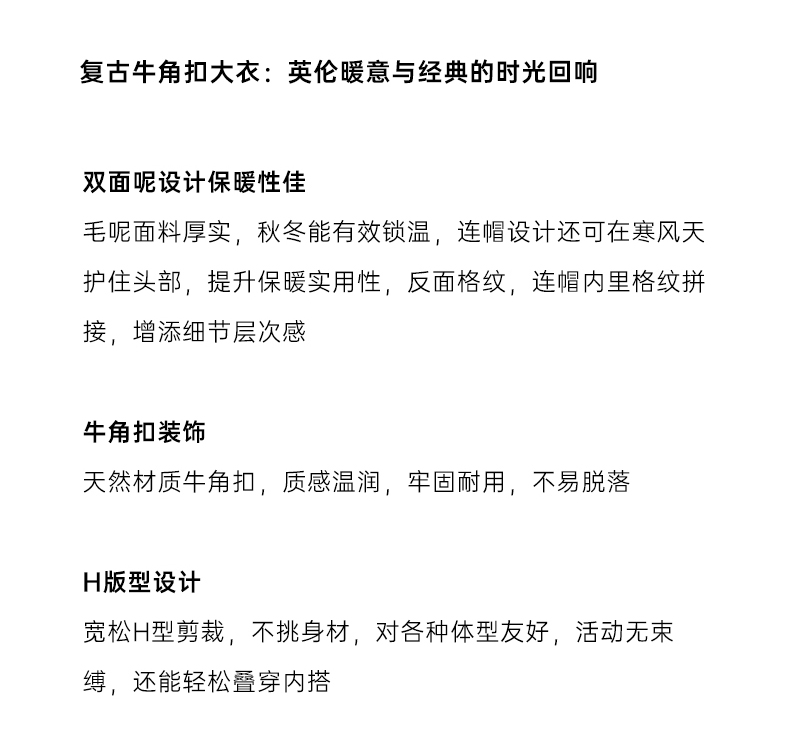 复古牛角扣大衣：英伦暖意与经典的时光回响

双面呢设计保暖性佳
毛呢面料厚实，秋冬能有效锁温，连帽设计还可在寒风天护住头部，提升保暖实用性，反面格纹，连帽内里格纹拼接，增添细节层次感

牛角扣装饰
天然材质牛角扣，质感温润，牢固耐用，不易脱落

H版型设计
宽松H型剪裁，不挑身材，对各种体型友好，活动无束缚，还能轻松叠穿内搭